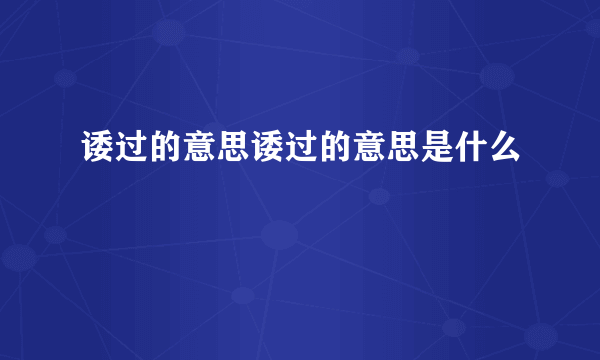 诿过的意思诿过的意思是什么